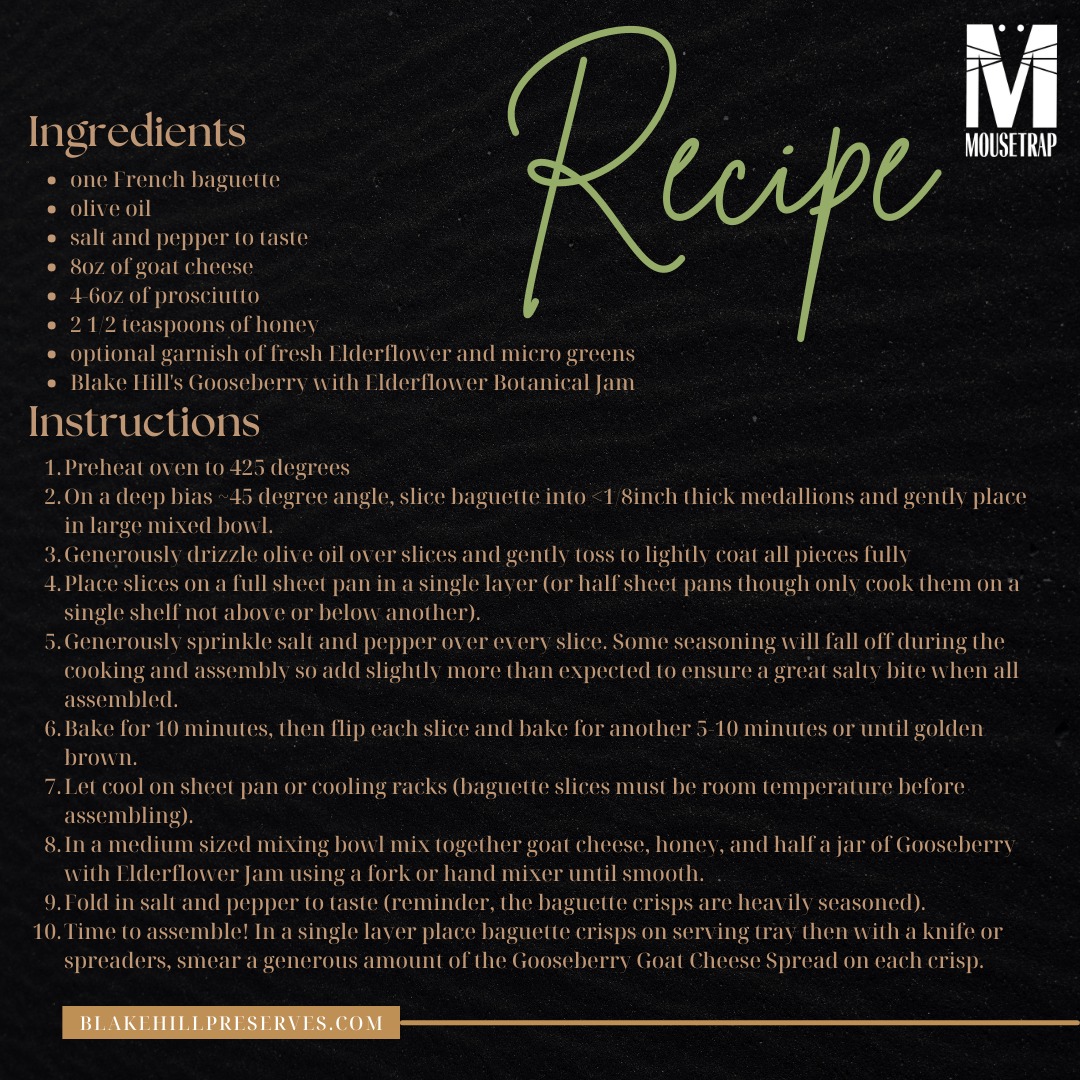 Recipe

M
MOUSETRAP

Ingredients
- one French baguette
- olive oil
- salt and pepper to taste
- 8oz of goat cheese
- 4-6oz of prosciutto
- 2 1/2 teaspoons of honey
- optional garnish of fresh Elderflower and micro greens
- Blake Hill's Gooseberry with Elderflower Botanical Jam

Instructions
1. Preheat oven to 425 degrees
2. On a deep bias ~45 degree angle, slice baguette into <1/8inch thick medallions and gently place in large mixed bowl.
3. Generously drizzle olive oil over slices and gently toss to lightly coat all pieces fully
4. Place slices on a full sheet pan in a single layer (or half sheet pans though only cook them on a single shelf not above or below another).
5. Generously sprinkle salt and pepper over every slice. Some seasoning will fall off during the cooking and assembly so add slightly more than expected to ensure a great salty bite when all assembled.
6. Bake for 10 minutes, then flip each slice and bake for another 5-10 minutes or until golden brown.
7. Let cool on sheet pan or cooling racks (baguette slices must be room temperature before assembling).
8. In a medium sized mixing bowl mix together goat cheese, honey, and half a jar of Gooseberry with Elderflower Jam using a fork or hand mixer until smooth.
9. Fold in salt and pepper to taste (reminder, the baguette crisps are heavily seasoned).
10. Time to assemble! In a single layer place baguette crisps on serving tray then with a knife or spreaders, smear a generous amount of the Gooseberry Goat Cheese Spread on each crisp.

BLAKEHILLPRESERVES.COM